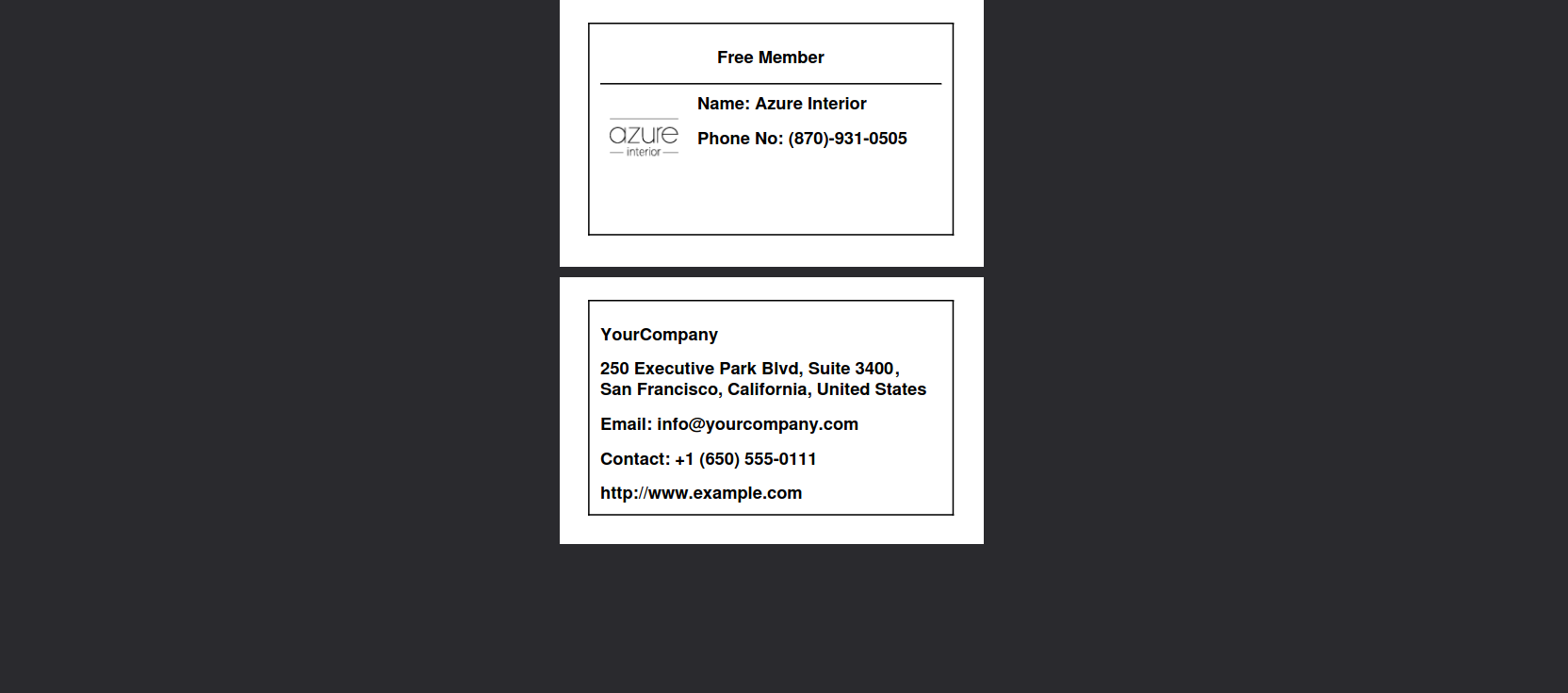 Free Member

azure
interior

Name: Azure Interior

Phone No: (870)-931-0505

YourCompany

250 Executive Park Blvd, Suite 3400,
San Francisco, California, United States

Email: info@yourcompany.com

Contact: +1 (650) 555-0111

http://www.example.com